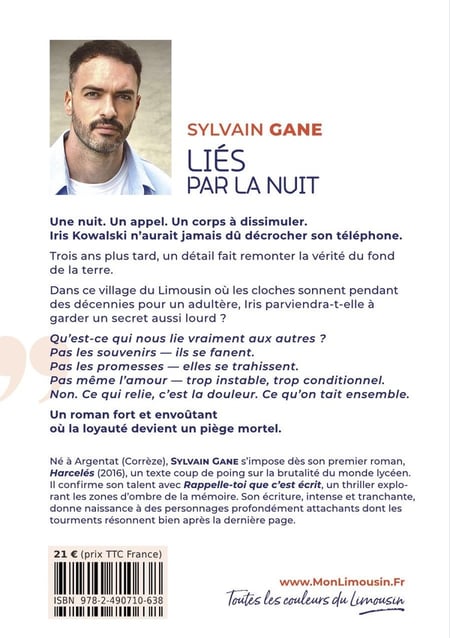 SYLVAIN GANE

LIÉS
PAR LA NUIT

Une nuit. Un appel. Un corps à dissimuler.
Iris Kowalski n'aurait jamais dû décrocher son téléphone.

Trois ans plus tard, un détail fait remonter la vérité du fond de la terre.

Dans ce village du Limousin où les cloches sonnent pendant des décennies pour un adultère, Iris parviendra-t-elle à garder un secret aussi lourd ?

Qu'est-ce qui nous lie vraiment aux autres ?
Pas les souvenirs — ils se fanent.
Pas les promesses — elles se trahissent.
Pas même l'amour — trop instable, trop conditionnel.
Non. Ce qui relie, c'est la douleur. Ce qu'on tait ensemble.

Un roman fort et envoûtant
où la loyauté devient un piège mortel.

Né à Argentat (Corrèze), SYLVAIN GANE s'impose dès son premier roman, Harcelés (2016), un texte coup de poing sur la brutalité du monde lycéen. Il confirme son talent avec Rappelle-toi que c'est écrit, un thriller explorant les zones d'ombre de la mémoire. Son écriture, intense et tranchante, donne naissance à des personnages profondément attachants dont les tourments résonnent bien après la dernière page.

21 € (prix TTC France)

ISBN 978-2-490710-638

www.MonLimousin.Fr
Toutes les couleurs du Limousin